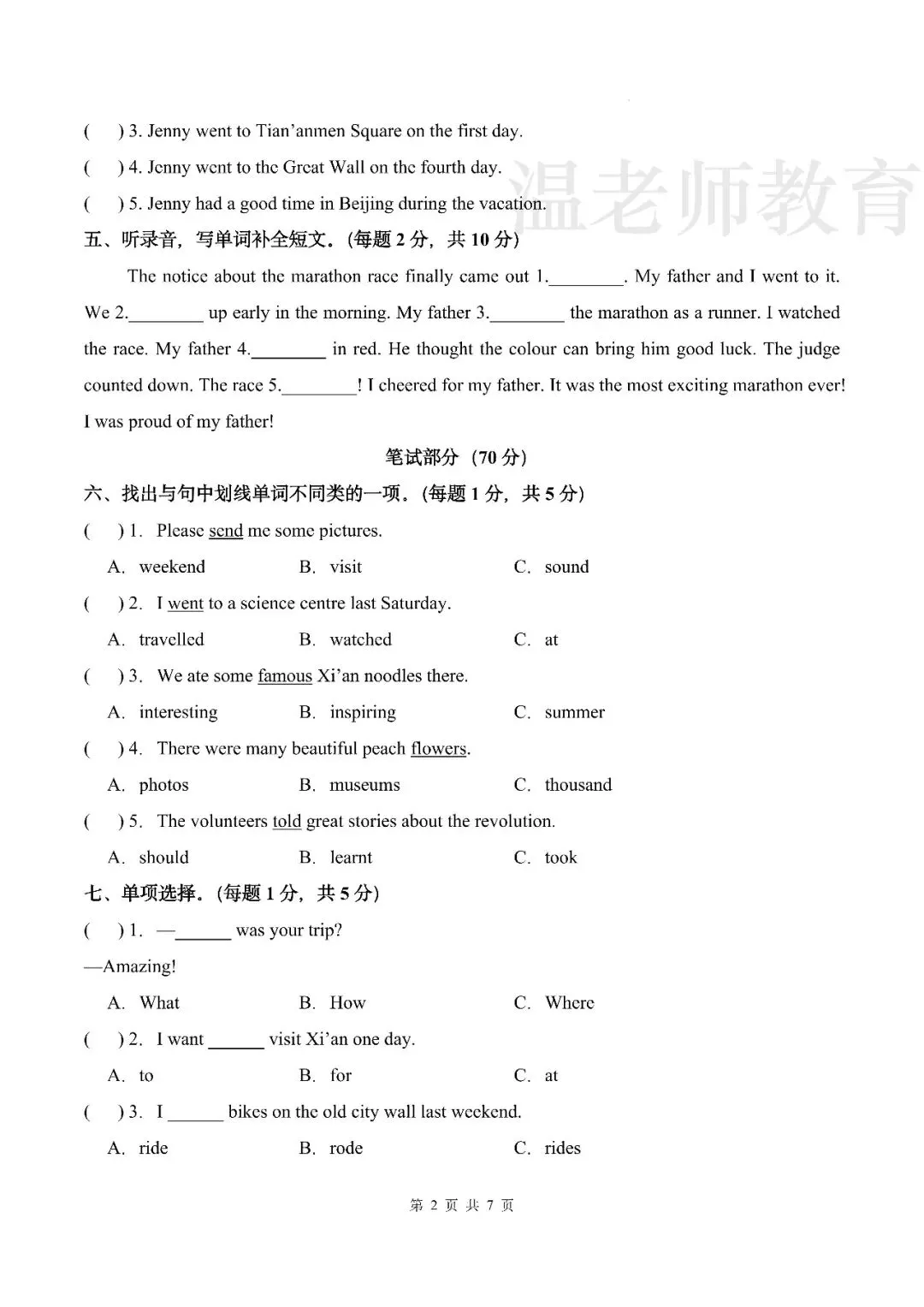 ( ) 3. Jenny went to Tian'anmen Square on the first day.

( ) 4. Jenny went to the Great Wall on the fourth day.

( ) 5. Jenny had a good time in Beijing during the vacation.

五、听录音，写单词补全短文。(每题2分，共10分)

The notice about the marathon race finally came out 1.____. My father and I went to it. We 2.____ up early in the morning. My father 3.____ the marathon as a runner. I watched the race. My father 4.____ in red. He thought the colour can bring him good luck. The judge counted down. The race 5.____! I cheered for my father. It was the most exciting marathon ever! I was proud of my father!

笔试部分（70分）

六、找出与句中划线单词不同类的一项。(每题1分，共5分)

( ) 1. Please send me some pictures.

A. weekend B. visit C. sound

( ) 2. I went to a science centre last Saturday.

A. travelled B. watched C. at

( ) 3. We ate some famous Xi'an noodles there.

A. interesting B. inspiring C. summer

( ) 4. There were many beautiful peach flowers.

A. photos B. museums C. thousand

( ) 5. The volunteers told great stories about the revolution.

A. should B. learnt C. took

七、单项选择。(每题1分，共5分)

( ) 1. —____ was your trip?

—Amazing!

A. What B. How C. Where

( ) 2. I want ____ visit Xi'an one day.

A. to B. for C. at

( ) 3. I ____ bikes on the old city wall last weekend.

A. ride B. rode C. rides

第2页 共7页

温老师教育